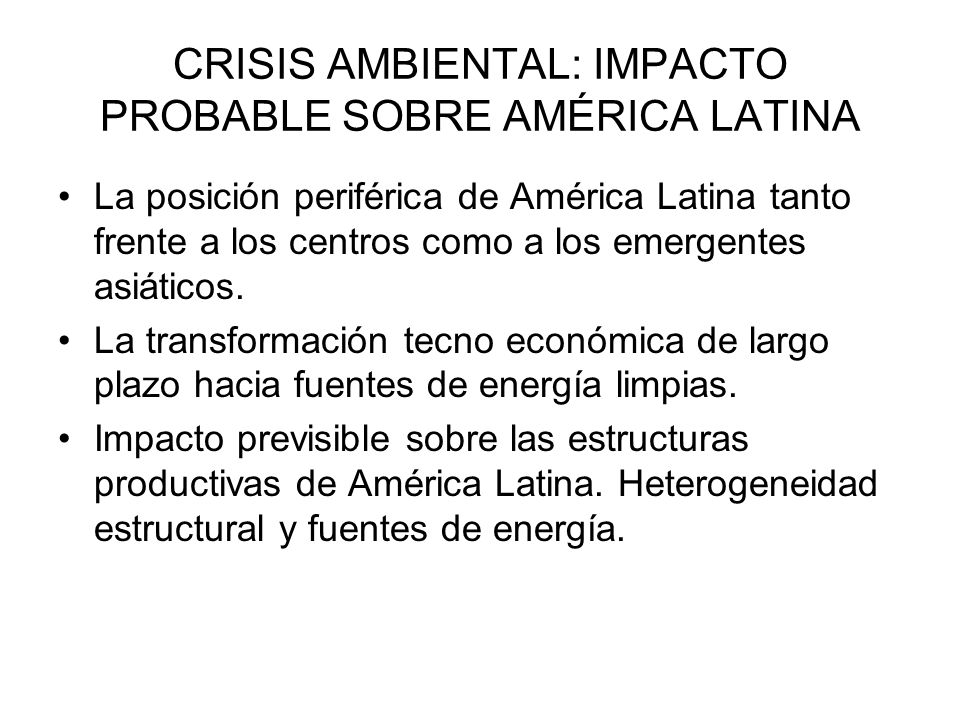 CRISIS AMBIENTAL: IMPACTO PROBABLE SOBRE AMÉRICA LATINA

• La posición periférica de América Latina tanto frente a los centros como a los emergentes asiáticos.

• La transformación tecno económica de largo plazo hacia fuentes de energía limpias.

• Impacto previsible sobre las estructuras productivas de América Latina. Heterogeneidad estructural y fuentes de energía.